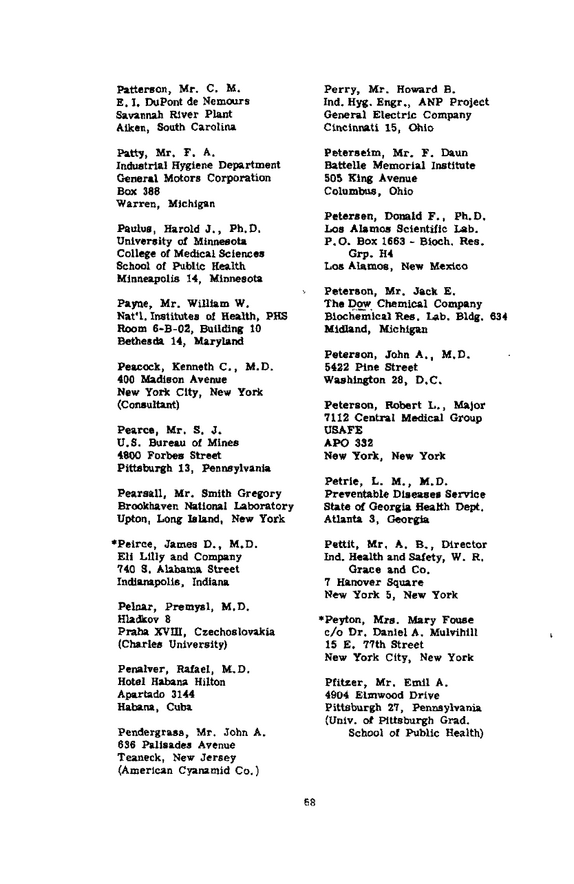 Patterson, Mr. C. M.
E. I. DuPont de Nemours
Savannah River Plant
Aiken, South Carolina

Patty, Mr. F. A.
Industrial Hygiene Department
General Motors Corporation
Box 388
Warren, Michigan

Paulus, Harold J., Ph.D.
University of Minnesota
College of Medical Sciences
School of Public Health
Minneapolis 14, Minnesota

Payne, Mr. William W.
Nat'l. Institutes of Health, PHS
Room 6-B-02, Building 10
Bethesda 14, Maryland

Peacock, Kenneth C., M.D.
400 Madison Avenue
New York City, New York
(Consultant)

Pearce, Mr. S. J.
U.S. Bureau of Mines
4800 Forbes Street
Pittsburgh 13, Pennsylvania

Pearsall, Mr. Smith Gregory
Brookhaven National Laboratory
Upton, Long Island, New York

*Peirce, James D., M.D.
Eli Lilly and Company
740 S. Alabama Street
Indianapolis, Indiana

Pelnar, Premysl, M.D.
Hladkov 8
Praha XVIII, Czechoslovakia
(Charles University)

Penalver, Rafael, M.D.
Hotel Habana Hilton
Apartado 3144
Habana, Cuba

Pendergrass, Mr. John A.
636 Palisades Avenue
Teaneck, New Jersey
(American Cyanamid Co.)

Perry, Mr. Howard B.
Ind. Hyg. Engr., ANP Project
General Electric Company
Cincinnati 15, Ohio

Peterseim, Mr. F. Daun
Battelle Memorial Institute
505 King Avenue
Columbus, Ohio

Petersen, Donald F., Ph.D.
Los Alamos Scientific Lab.
P.O. Box 1663 - Bioch. Res. Grp. H4
Los Alamos, New Mexico

Peterson, Mr. Jack E.
The Dow Chemical Company
Biochemical Res. Lab. Bldg. 634
Midland, Michigan

Peterson, John A., M.D.
5422 Pine Street
Washington 28, D.C.

Peterson, Robert L., Major
7112 Central Medical Group
USAFE
APO 332
New York, New York

Petrie, L. M., M.D.
Preventable Diseases Service
State of Georgia Health Dept.
Atlanta 3, Georgia

Pettit, Mr. A. B., Director
Ind. Health and Safety, W. R. Grace and Co.
7 Hanover Square
New York 5, New York

*Peyton, Mrs. Mary Fouse
c/o Dr. Daniel A. Mulvihill
15 E. 77th Street
New York City, New York

Pfitzer, Mr. Emil A.
4904 Elmwood Drive
Pittsburgh 27, Pennsylvania
(Univ. of Pittsburgh Grad. School of Public Health)

68